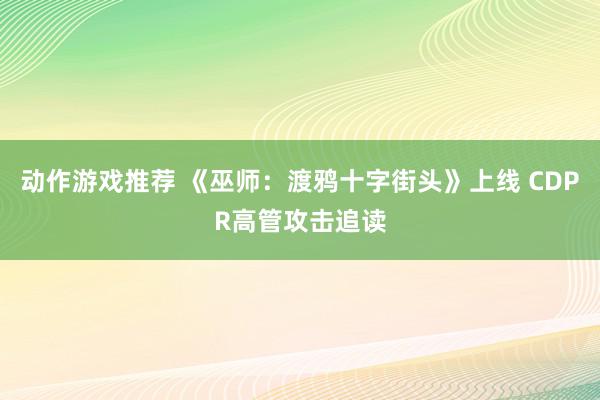 动作游戏推荐 《巫师：渡鸦十字街头》上线 CDPR高管攻击追读